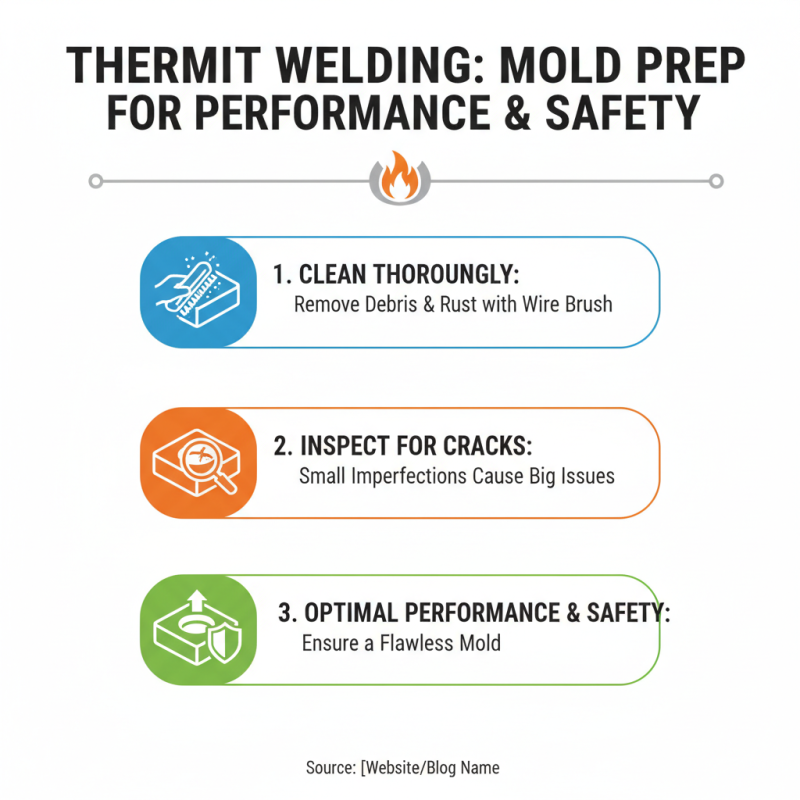 THERMIT WELDING: MOLD PREP FOR PERFORMANCE & SAFETY

1. CLEAN THOROUNGLY:
Remove Debris & Rust with Wire Brush

2. INSPECT FOR CRACKS:
Small Imperfections Cause Big Issues

3. OPTIMAL PERFORMANCE & SAFETY:
Ensure a Flawless Mold

Source: [Website/Blog Name